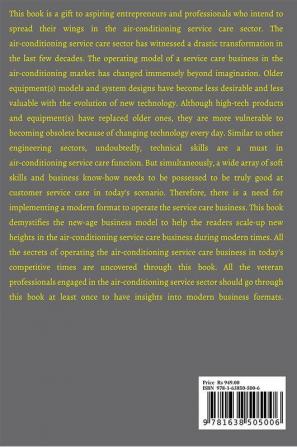 This book is a gift to aspiring entrepreneurs and professionals who intend to spread their wings in the air-conditioning service care sector. The air-conditioning service care sector has witnessed a drastic transformation in the last few decades. The operating model of a service care business in the air-conditioning market has changed immensely beyond imagination. Older equipment(s) models and system designs have become less desirable and less valuable with the evolution of new technology. Although high-tech products and equipment(s) have replaced older ones, they are more vulnerable to becoming obsolete because of changing technology every day. Similar to other engineering sectors, undoubtedly, technical skills are a must in air-conditioning service care function. But simultaneously, a wide array of soft skills and business know-how needs to be possessed to be truly good at customer service care in today's scenario. Therefore, there is a need for implementing a modern format to operate the service care business. This book demystifies the new-age business model to help the readers scale-up new heights in the air-conditioning service care business during modern times. All the secrets of operating the air-conditioning service care business in today's competitive times are uncovered through this book. All the veteran professionals engaged in the air-conditioning service sector should go through this book at least once to have insights into modern business formats.

Price Rs 949.00
ISBN 978-1-63850-500-6

9 781638 505006